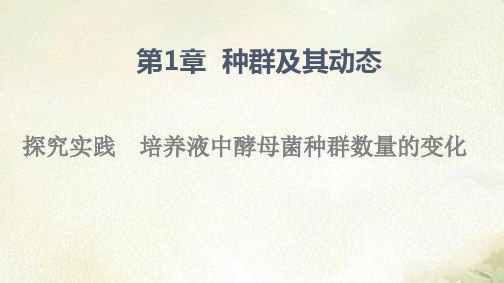 第1章 种群及其动态

探究实践 培养液中酵母菌种群数量的变化